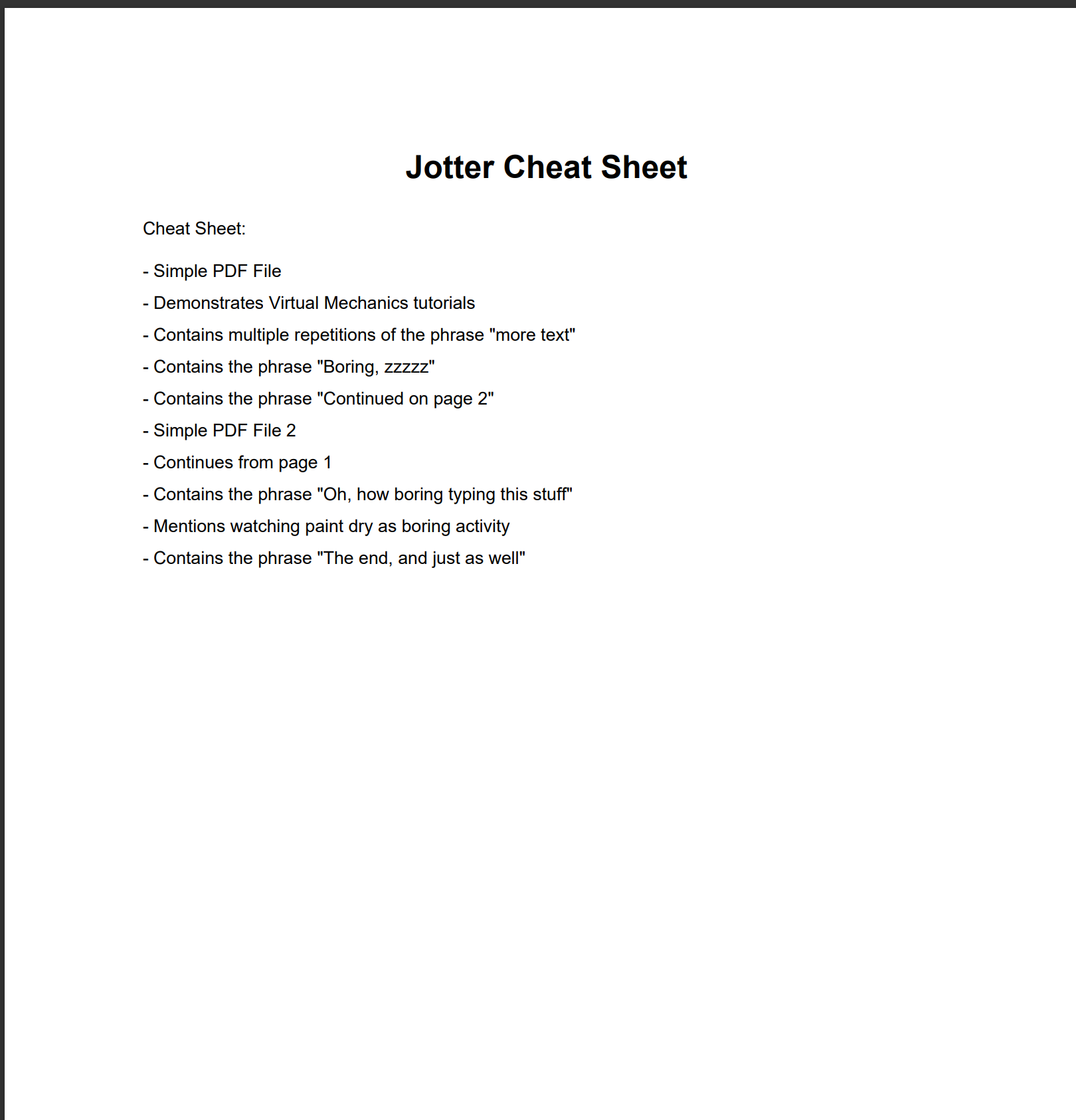 Jotter Cheat Sheet

Cheat Sheet:

- Simple PDF File
- Demonstrates Virtual Mechanics tutorials
- Contains multiple repetitions of the phrase "more text"
- Contains the phrase "Boring, zzzzz"
- Contains the phrase "Continued on page 2"
- Simple PDF File 2
- Continues from page 1
- Contains the phrase "Oh, how boring typing this stuff"
- Mentions watching paint dry as boring activity
- Contains the phrase "The end, and just as well"